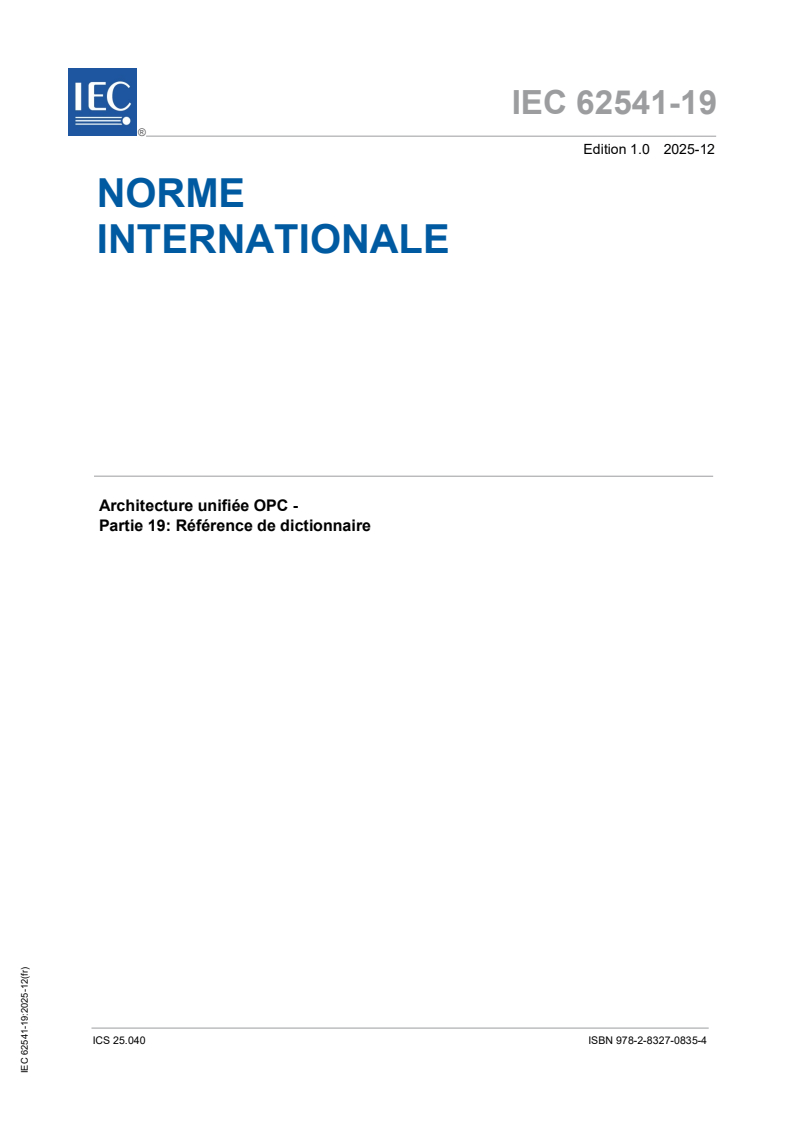 IEC
®

IEC 62541-19

Edition 1.0 2025-12

NORME INTERNATIONALE

Architecture unifiée OPC -
Partie 19: Référence de dictionnaire

IEC 62541-19:2025-12(fr)

ICS 25.040

ISBN 978-2-8327-0835-4